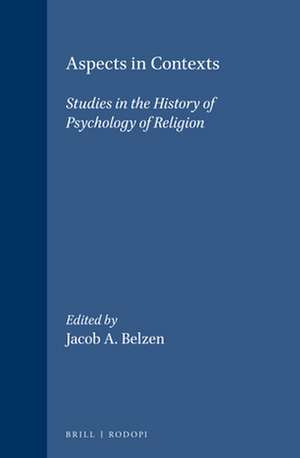 Aspects in Contexts

Studies in the History of Psychology of Religion

Edited by
Jacob A. Belzen

BRILL | RODOPI